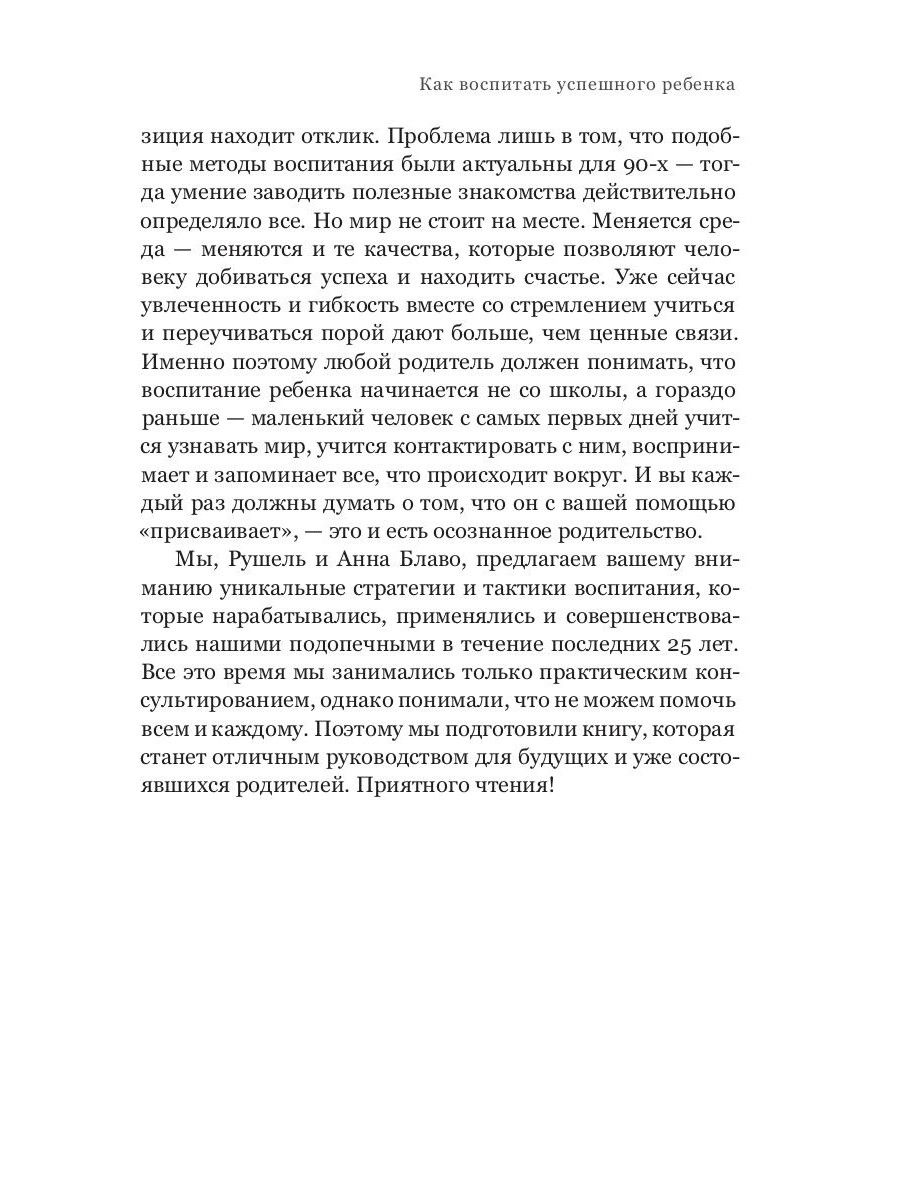 Как воспитать успешного ребенка

зиция находит отклик. Проблема лишь в том, что подобные методы воспитания были актуальны для 90-х — тогда умение заводить полезные знакомства действительно определяло все. Но мир не стоит на месте. Меняется среда — меняются и те качества, которые позволяют человеку добиваться успеха и находить счастье. Уже сейчас увлеченность и гибкость вместе со стремлением учиться и переучиваться порой дают больше, чем ценные связи. Именно поэтому любой родитель должен понимать, что воспитание ребенка начинается не со школы, а гораздо раньше — маленький человек с самых первых дней учится узнавать мир, учится контактировать с ним, воспринимает и запоминает все, что происходит вокруг. И вы каждый раз должны думать о том, что он с вашей помощью «присваивает», — это и есть осознанное родительство.

Мы, Рушель и Анна Блаво, предлагаем вашему вниманию уникальные стратегии и тактики воспитания, которые нарабатывались, применялись и совершенствовались нашими подопечными в течение последних 25 лет. Все это время мы занимались только практическим консультированием, однако понимали, что не можем помочь всем и каждому. Поэтому мы подготовили книгу, которая станет отличным руководством для будущих и уже состоявшихся родителей. Приятного чтения!